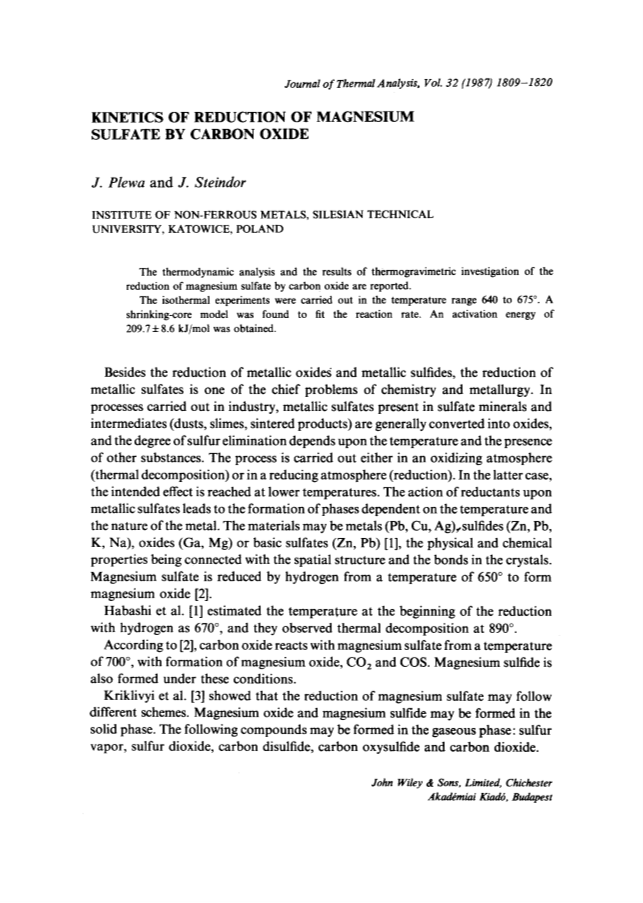 Journal of Thermal Analysis, Vol. 32 (1987) 1809–1820

KINETICS OF REDUCTION OF MAGNESIUM SULFATE BY CARBON OXIDE

J. Plewa and J. Steindor

INSTITUTE OF NON-FERROUS METALS, SILESIAN TECHNICAL UNIVERSITY, KATOWICE, POLAND

The thermodynamic analysis and the results of thermogravimetric investigation of the reduction of magnesium sulfate by carbon oxide are reported.
The isothermal experiments were carried out in the temperature range 640 to 675°. A shrinking-core model was found to fit the reaction rate. An activation energy of 209.7 ± 8.6 kJ/mol was obtained.

Besides the reduction of metallic oxides and metallic sulfides, the reduction of metallic sulfates is one of the chief problems of chemistry and metallurgy. In processes carried out in industry, metallic sulfates present in sulfate minerals and intermediates (dusts, slimes, sintered products) are generally converted into oxides, and the degree of sulfur elimination depends upon the temperature and the presence of other substances. The process is carried out either in an oxidizing atmosphere (thermal decomposition) or in a reducing atmosphere (reduction). In the latter case, the intended effect is reached at lower temperatures. The action of reductants upon metallic sulfates leads to the formation of phases dependent on the temperature and the nature of the metal. The materials may be metals (Pb, Cu, Ag), sulfides (Zn, Pb, K, Na), oxides (Ga, Mg) or basic sulfates (Zn, Pb) [1], the physical and chemical properties being connected with the spatial structure and the bonds in the crystals. Magnesium sulfate is reduced by hydrogen from a temperature of 650° to form magnesium oxide [2].

Habashi et al. [1] estimated the temperature at the beginning of the reduction with hydrogen as 670°, and they observed thermal decomposition at 890°.

According to [2], carbon oxide reacts with magnesium sulfate from a temperature of 700°, with formation of magnesium oxide, $CO_2$ and COS. Magnesium sulfide is also formed under these conditions.

Kriklivyi et al. [3] showed that the reduction of magnesium sulfate may follow different schemes. Magnesium oxide and magnesium sulfide may be formed in the solid phase. The following compounds may be formed in the gaseous phase: sulfur vapor, sulfur dioxide, carbon disulfide, carbon oxysulfide and carbon dioxide.

John Wiley & Sons, Limited, Chichester
Akadémiai Kiadó, Budapest